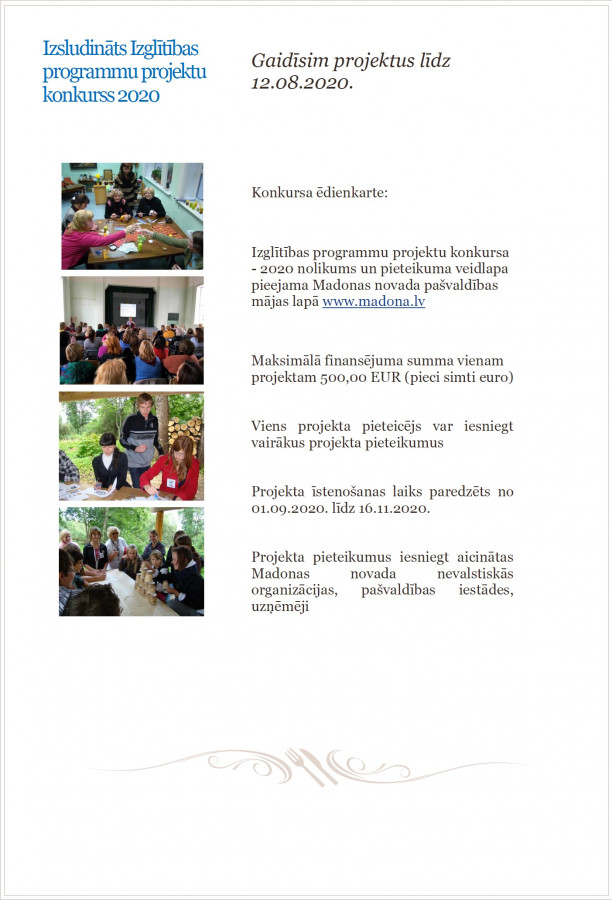 Izsludināts Izglītības programmu projektu konkurss 2020

Gaidīsim projektus līdz 12.08.2020.

Konkursa ēdienkarte:

Izglītības programmu projektu konkursa - 2020 nolikums un pieteikuma veidlapa pieejama Madonas novada pašvaldības mājas lapā www.madona.lv

Maksimālā finansējuma summa vienam projektam 500,00 EUR (pieci simti euro)

Viens projekta pieteicējs var iesniegt vairākus projekta pieteikumus

Projekta īstenošanas laiks paredzēts no 01.09.2020. līdz 16.11.2020.

Projekta pieteikumus iesniegt aicinātas Madonas novada nevalstiskās organizācijas, pašvaldības iestādes, uzņēmēji